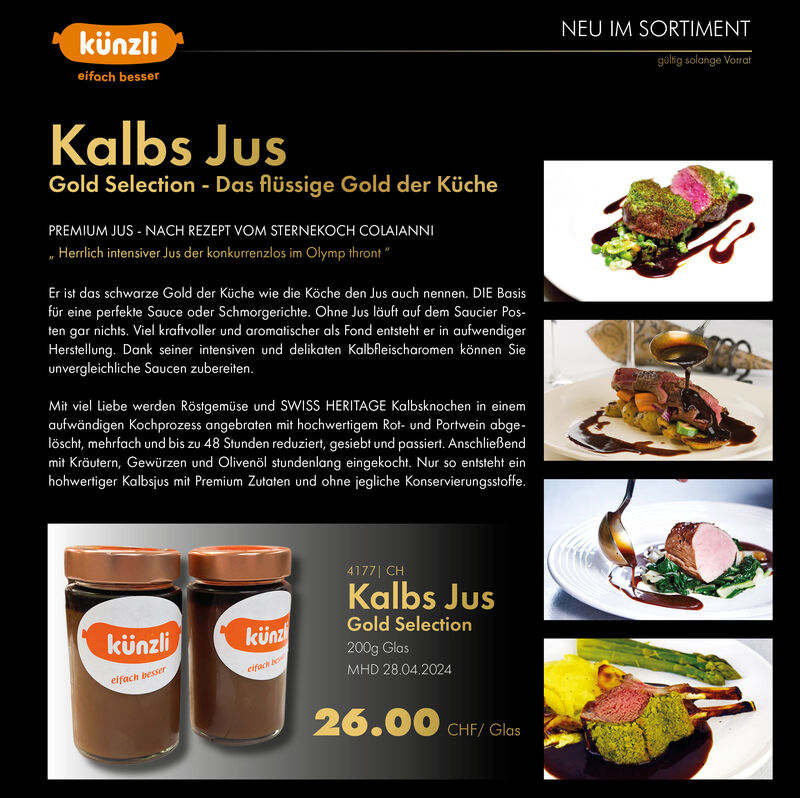 künzli
eifach besser

NEU IM SORTIMENT
gültig solange Vorrat

Kalbs Jus
Gold Selection - Das flüssige Gold der Küche

PREMIUM JUS - NACH REZEPT VOM STERNEKOCH COLAIANNI
„ Herrlich intensiver Jus der konkurrenzlos im Olymp thront “

Er ist das schwarze Gold der Küche wie die Köche den Jus auch nennen. DIE Basis für eine perfekte Sauce oder Schmorgerichte. Ohne Jus läuft auf dem Saucier Posten gar nichts. Viel kraftvoller und aromatischer als Fond entsteht er in aufwendiger Herstellung. Dank seiner intensiven und delikaten Kalbfleischaromen können Sie unvergleichliche Saucen zubereiten.

Mit viel Liebe werden Röstgemüse und SWISS HERITAGE Kalbsknochen in einem aufwändigen Kochprozess angebraten mit hochwertigem Rot- und Portwein abgelöscht, mehrfach und bis zu 48 Stunden reduziert, gesiebt und passiert. Anschließend mit Kräutern, Gewürzen und Olivenöl stundenlang eingekocht. Nur so entsteht ein hohwertiger Kalbsjus mit Premium Zutaten und ohne jegliche Konservierungsstoffe.

künzli
eifach besser

künzli
eifach besser

4177| CH
Kalbs Jus
Gold Selection
200g Glas
MHD 28.04.2024

26.00 CHF/ Glas